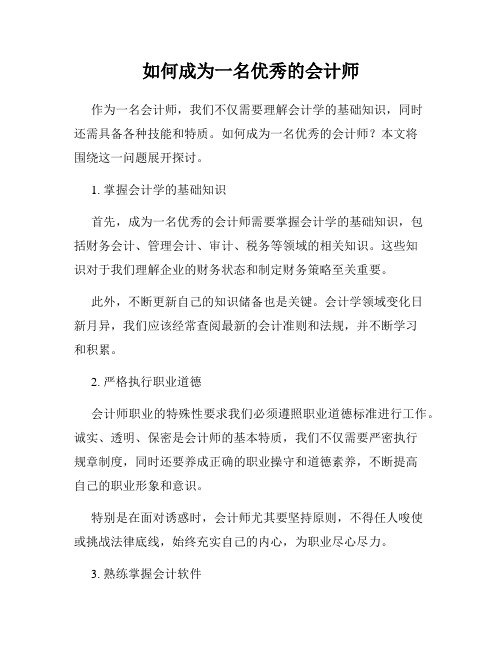 如何成为一名优秀的会计师

作为一名会计师，我们不仅需要理解会计学的基础知识，同时还需具备各种技能和特质。如何成为一名优秀的会计师？本文将围绕这一问题展开探讨。

1. 掌握会计学的基础知识

首先，成为一名优秀的会计师需要掌握会计学的基础知识，包括财务会计、管理会计、审计、税务等领域的相关知识。这些知识对于我们理解企业的财务状态和制定财务策略至关重要。

此外，不断更新自己的知识储备也是关键。会计学领域变化日新月异，我们应该经常查阅最新的会计准则和法规，并不断学习和积累。

2. 严格执行职业道德

会计师职业的特殊性要求我们必须遵照职业道德标准进行工作。诚实、透明、保密是会计师的基本特质，我们不仅需要严密执行规章制度，同时还要养成正确的职业操守和道德素养，不断提高自己的职业形象和意识。

特别是在面对诱惑时，会计师尤其要坚持原则，不得任人唆使或挑战法律底线，始终充实自己的内心，为职业尽心尽力。

3. 熟练掌握会计软件